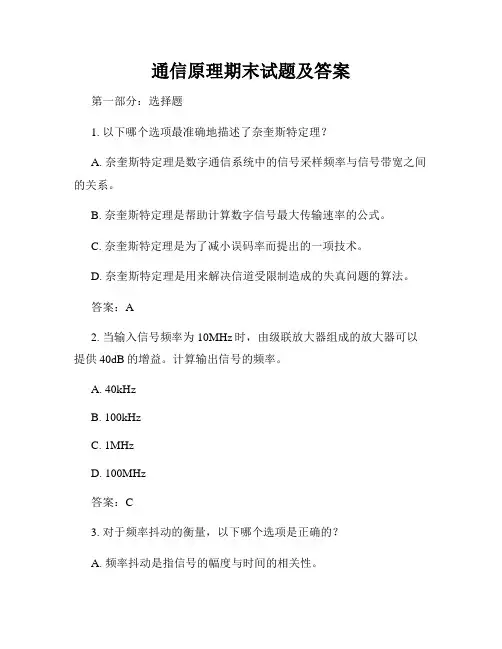 通信原理期末试题及答案

第一部分：选择题

1. 以下哪个选项最准确地描述了奈奎斯特定理？

A. 奈奎斯特定理是数字通信系统中的信号采样频率与信号带宽之间的关系。

B. 奈奎斯特定理是帮助计算数字信号最大传输速率的公式。

C. 奈奎斯特定理是为了减小误码率而提出的一项技术。

D. 奈奎斯特定理是用来解决信道受限制造成的失真问题的算法。

答案：A

2. 当输入信号频率为 10MHz 时，由级联放大器组成的放大器可以提供 40dB 的增益。计算输出信号的频率。

A. 40kHz

B. 100kHz

C. 1MHz

D. 100MHz

答案：C

3. 对于频率抖动的衡量，以下哪个选项是正确的？

A. 频率抖动是指信号的幅度与时间的相关性。